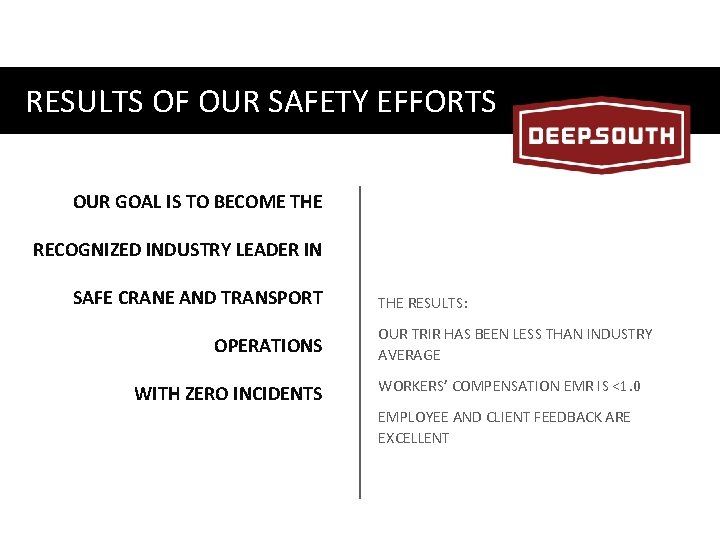 RESULTS OF OUR SAFETY EFFORTS

DEEPSOUTH

OUR GOAL IS TO BECOME THE RECOGNIZED INDUSTRY LEADER IN SAFE CRANE AND TRANSPORT OPERATIONS

WITH ZERO INCIDENTS

THE RESULTS:

OUR TRIR HAS BEEN LESS THAN INDUSTRY AVERAGE

WORKERS' COMPENSATION EMR IS <1.0

EMPLOYEE AND CLIENT FEEDBACK ARE EXCELLENT